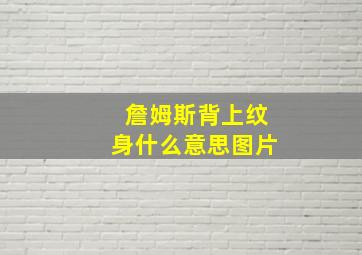 詹姆斯背上纹身什么意思图片